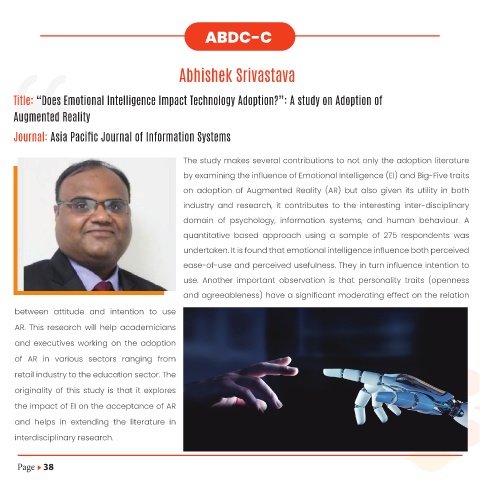 ABDC-C

Abhishek Srivastava

Title: "Does Emotional Intelligence Impact Technology Adoption?": A study on Adoption of Augmented Reality

Journal: Asia Pacific Journal of Information Systems

The study makes several contributions to not only the adoption literature by examining the influence of Emotional Intelligence (EI) and Big-Five traits on adoption of Augmented Reality (AR) but also given its utility in both industry and research, it contributes to the interesting inter-disciplinary domain of psychology, information systems, and human behaviour. A quantitative based approach using a sample of 275 respondents was undertaken. It is found that emotional intelligence influence both perceived ease-of-use and perceived usefulness. They in turn influence intention to use. Another important observation is that personality traits (openness and agreeableness) have a significant moderating effect on the relation between attitude and intention to use AR. This research will help academicians and executives working on the adoption of AR in various sectors ranging from retail industry to the education sector. The originality of this study is that it explores the impact of EI on the acceptance of AR and helps in extending the literature in interdisciplinary research.

Page ▸ 38